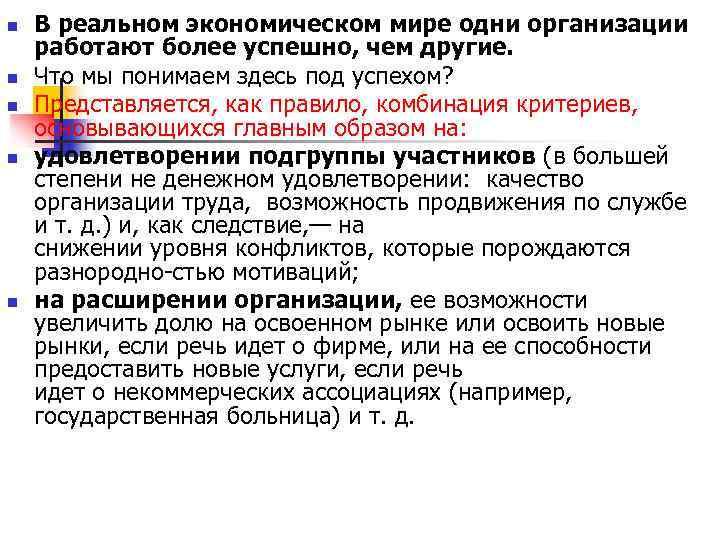 В реальном экономическом мире одни организации работают более успешно, чем другие.

Что мы понимаем здесь под успехом?

Представляется, как правило, комбинация критериев, основывающихся главным образом на:

удовлетворении подгруппы участников (в большей степени не денежном удовлетворении: качество организации труда, возможность продвижения по службе и т. д.) и, как следствие,— на снижении уровня конфликтов, которые порождаются разнородно-стью мотиваций;

на расширении организации, ее возможности увеличить долю на освоенном рынке или освоить новые рынки, если речь идет о фирме, или на ее способности предоставить новые услуги, если речь идет о некоммерческих ассоциациях (например, государственная больница) и т. д.